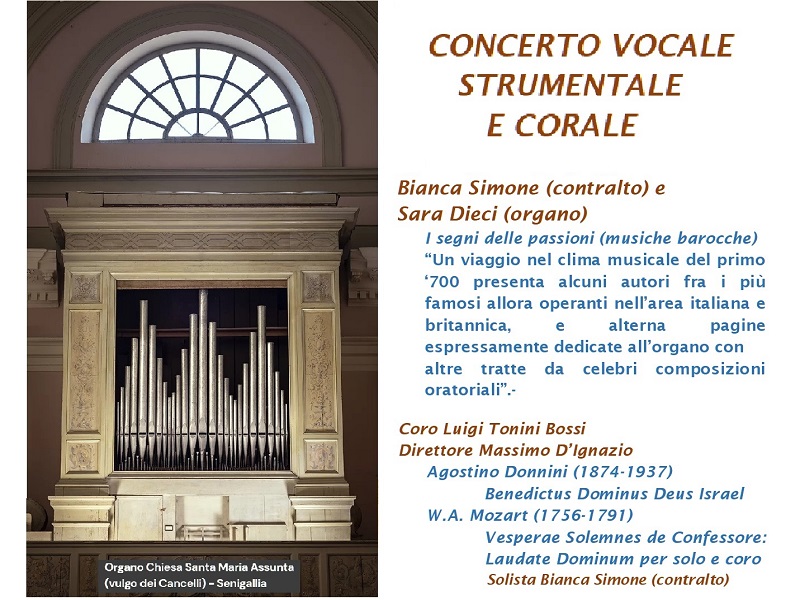 Organo Chiesa Santa Maria Assunta
(vulgo dei Cancelli) - Senigallia

CONCERTO VOCALE
STRUMENTALE
E CORALE

Bianca Simone (contralto) e
Sara Dieci (organo)

I segni delle passioni (musiche barocche)

"Un viaggio nel clima musicale del primo '700 presenta alcuni autori fra i più famosi allora operanti nell'area italiana e britannica, e alterna pagine espressamente dedicate all'organo con altre tratte da celebri composizioni oratoriali".-

Coro Luigi Tonini Bossi
Direttore Massimo D'Ignazio
Agostino Donnini (1874-1937)
Benedictus Dominus Deus Israel
W.A. Mozart (1756-1791)
Vesperae Solemnes de Confessore:
Laudate Dominum per solo e coro
Solista Bianca Simone (contralto)